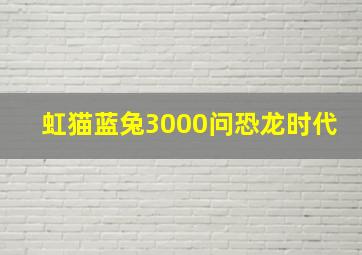 虹猫蓝兔3000问恐龙时代